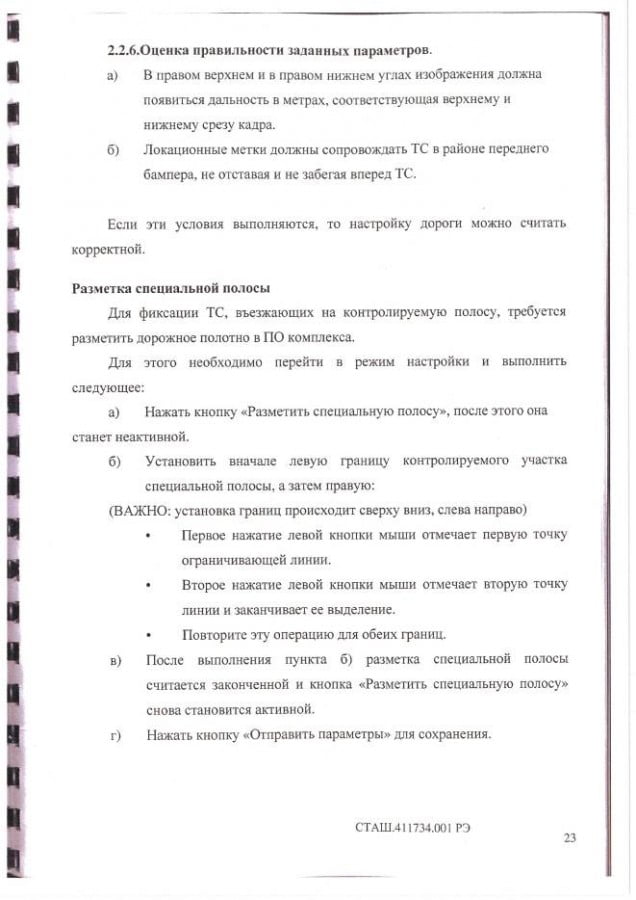 2.2.6.Оценка правильности заданных параметров.

а) В правом верхнем и в правом нижнем углах изображения должна появиться дальность в метрах, соответствующая верхнему и нижнему срезу кадра.

б) Локационные метки должны сопровождать ТС в районе переднего бампера, не отставая и не забегая вперед ТС.

Если эти условия выполняются, то настройку дороги можно считать корректной.

Разметка специальной полосы

Для фиксации ТС, въезжающих на контролируемую полосу, требуется разметить дорожное полотно в ПО комплекса.

Для этого необходимо перейти в режим настройки и выполнить следующее:

а) Нажать кнопку «Разметить специальную полосу», после этого она станет неактивной.

б) Установить вначале левую границу контролируемого участка специальной полосы, а затем правую:

(ВАЖНО: установка границ происходит сверху вниз, слева направо)

• Первое нажатие левой кнопки мыши отмечает первую точку ограничивающей линии.

• Второе нажатие левой кнопки мыши отмечает вторую точку линии и заканчивает ее выделение.

• Повторите эту операцию для обеих границ.

в) После выполнения пункта б) разметка специальной полосы считается законченной и кнопка «Разметить специальную полосу» снова становится активной.

г) Нажать кнопку «Отправить параметры» для сохранения.

СТАШ.411734.001 РЭ

23